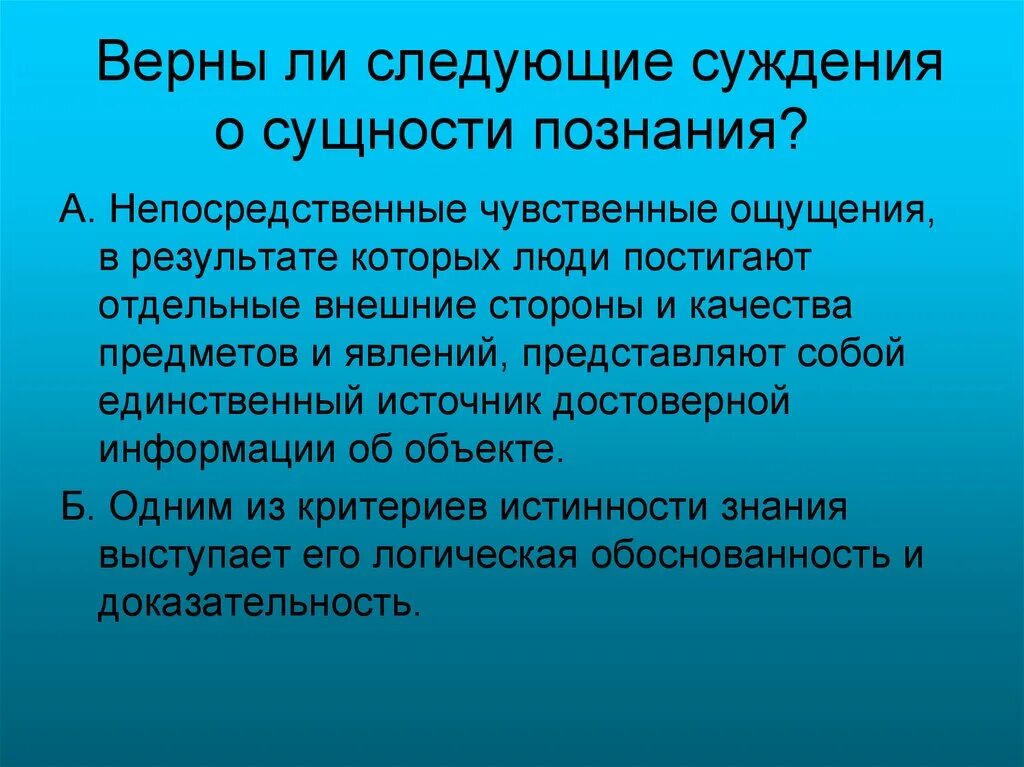 Верны ли следующие суждения о сущности познания?

А. Непосредственные чувственные ощущения, в результате которых люди постигают отдельные внешние стороны и качества предметов и явлений, представляют собой единственный источник достоверной информации об объекте.

Б. Одним из критериев истинности знания выступает его логическая обоснованность и доказательность.